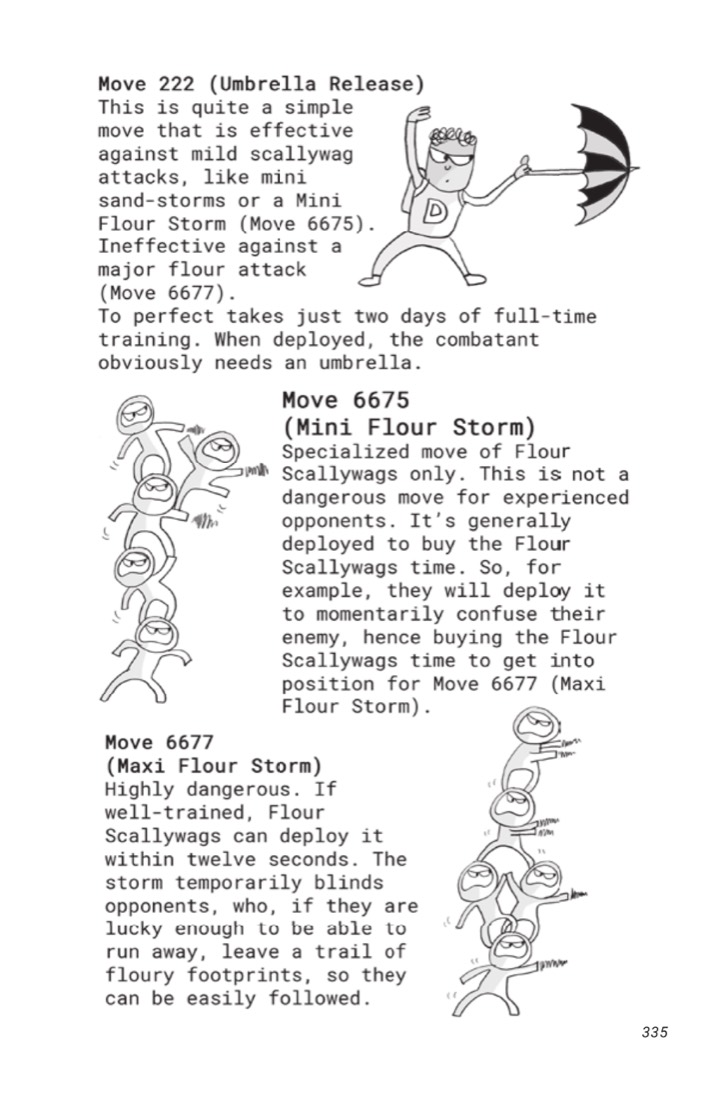 Move 222 (Umbrella Release)
This is quite a simple move that is effective against mild scallywag attacks, like mini sand-storms or a Mini Flour Storm (Move 6675). Ineffective against a major flour attack (Move 6677).
To perfect takes just two days of full-time training. When deployed, the combatant obviously needs an umbrella.

D

Move 6675
(Mini Flour Storm)
Specialized move of Flour Scallywags only. This is not a dangerous move for experienced opponents. It's generally deployed to buy the Flour Scallywags time. So, for example, they will deploy it to momentarily confuse their enemy, hence buying the Flour Scallywags time to get into position for Move 6677 (Maxi Flour Storm).

Move 6677
(Maxi Flour Storm)
Highly dangerous. If well-trained, Flour Scallywags can deploy it within twelve seconds. The storm temporarily blinds opponents, who, if they are lucky enough to be able to run away, leave a trail of floury footprints, so they can be easily followed.

335